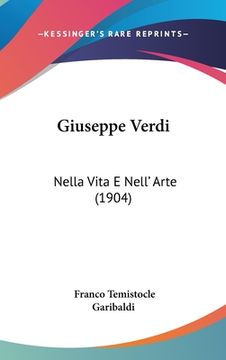 —KESSINGER'S RARE REPRINTS—

Giuseppe Verdi

Nella Vita E Nell' Arte (1904)

Franco Temistocle Garibaldi